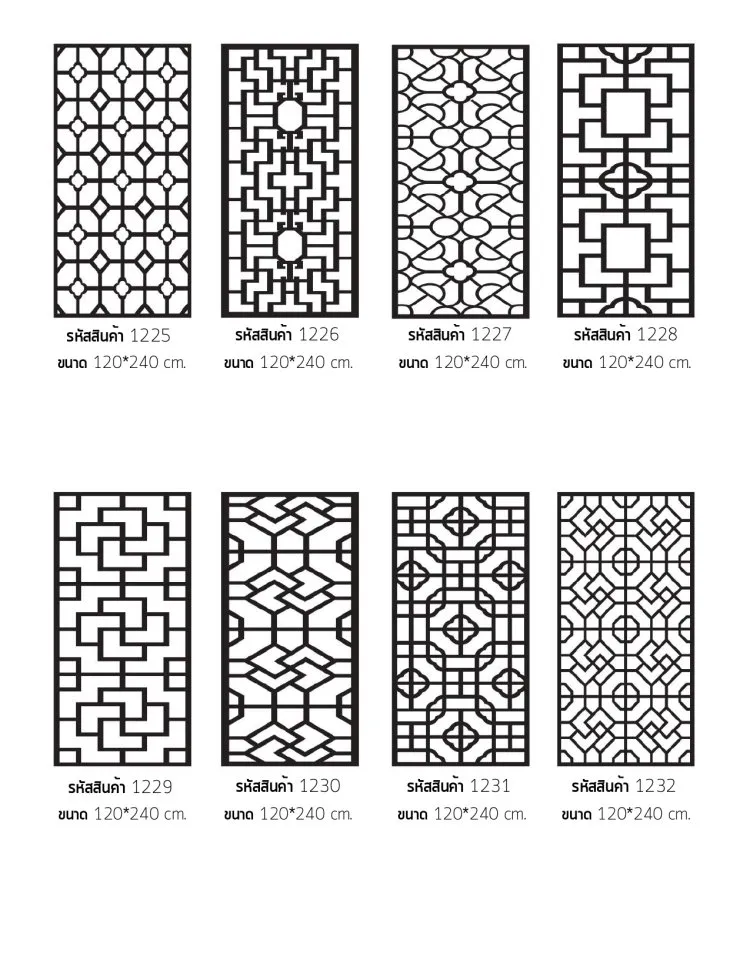 รหัสสินค้า 1225
ขนาด 120*240 cm.

รหัสสินค้า 1226
ขนาด 120*240 cm.

รหัสสินค้า 1227
ขนาด 120*240 cm.

รหัสสินค้า 1228
ขนาด 120*240 cm.

รหัสสินค้า 1229
ขนาด 120*240 cm.

รหัสสินค้า 1230
ขนาด 120*240 cm.

รหัสสินค้า 1231
ขนาด 120*240 cm.

รหัสสินค้า 1232
ขนาด 120*240 cm.